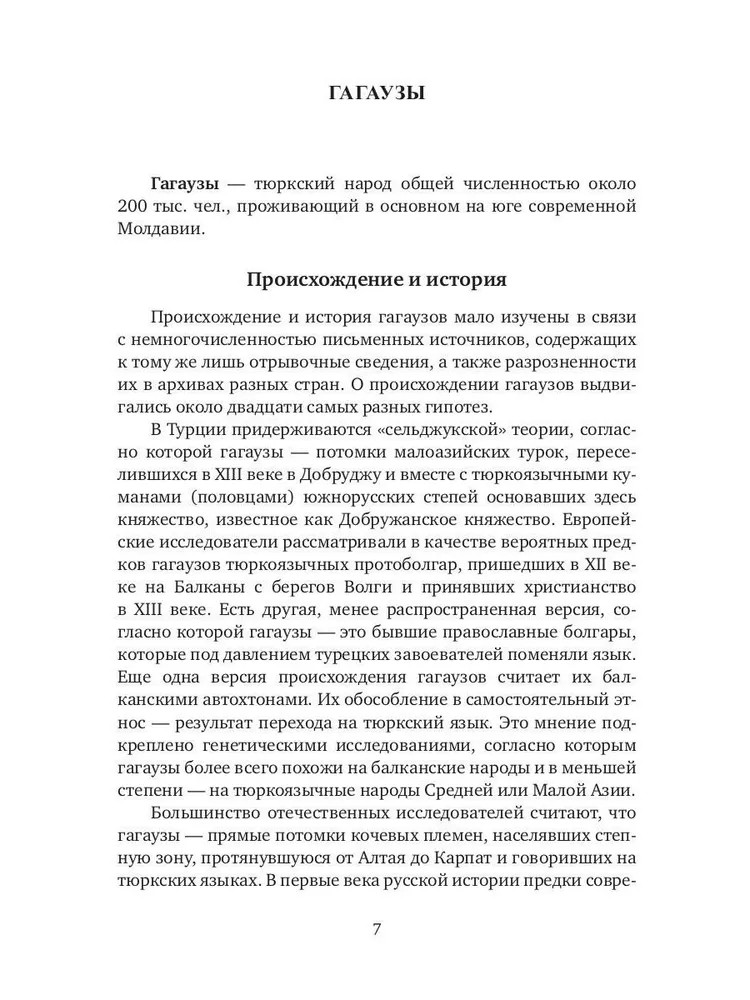 ГАГАУЗЫ

Гагаузы — тюркский народ общей численностью около 200 тыс. чел., проживающий в основном на юге современной Молдавии.

Происхождение и история

Происхождение и история гагаузов мало изучены в связи с немногочисленностью письменных источников, содержащих к тому же лишь отрывочные сведения, а также разрозненности их в архивах разных стран. О происхождении гагаузов выдвигались около двадцати самых разных гипотез.

В Турции придерживаются «сельджукской» теории, согласно которой гагаузы — потомки малоазийских турок, переселившихся в XIII веке в Добруджу и вместе с тюркоязычными куманами (половцами) южнорусских степей основавших здесь княжество, известное как Добружанское княжество. Европейские исследователи рассматривали в качестве вероятных предков гагаузов тюркоязычных протоболгар, пришедших в XII веке на Балканы с берегов Волги и принявших христианство в XIII веке. Есть другая, менее распространенная версия, согласно которой гагаузы — это бывшие православные болгары, которые под давлением турецких завоевателей поменяли язык. Еще одна версия происхождения гагаузов считает их балканскими автохтонами. Их обособление в самостоятельный этнос — результат перехода на тюркский язык. Это мнение подкреплено генетическими исследованиями, согласно которым гагаузы более всего похожи на балканские народы и в меньшей степени — на тюркоязычные народы Средней или Малой Азии.

Большинство отечественных исследователей считают, что гагаузы — прямые потомки кочевых племен, населявших степную зону, протянувшуюся от Алтая до Карпат и говоривших на тюркских языках. В первые века русской истории предки совре-

7